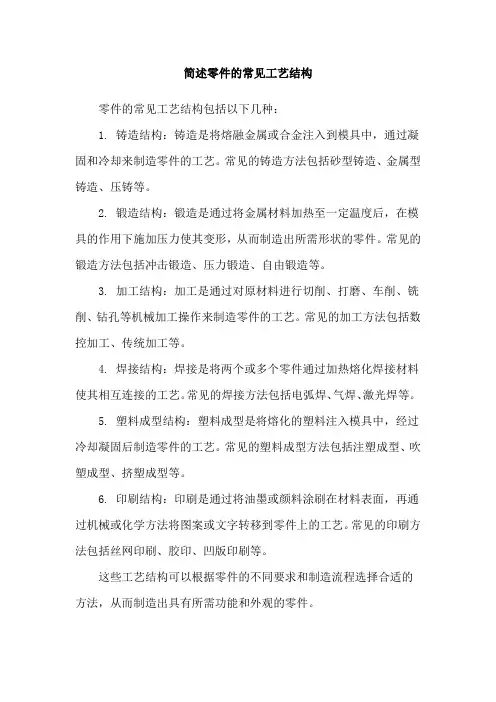 简述零件的常见工艺结构

零件的常见工艺结构包括以下几种：

1. 铸造结构：铸造是将熔融金属或合金注入到模具中，通过凝固和冷却来制造零件的工艺。常见的铸造方法包括砂型铸造、金属型铸造、压铸等。

2. 锻造结构：锻造是通过将金属材料加热至一定温度后，在模具的作用下施加压力使其变形，从而制造出所需形状的零件。常见的锻造方法包括冲击锻造、压力锻造、自由锻造等。

3. 加工结构：加工是通过对原材料进行切削、打磨、车削、铣削、钻孔等机械加工操作来制造零件的工艺。常见的加工方法包括数控加工、传统加工等。

4. 焊接结构：焊接是将两个或多个零件通过加热熔化焊接材料使其相互连接的工艺。常见的焊接方法包括电弧焊、气焊、激光焊等。

5. 塑料成型结构：塑料成型是将熔化的塑料注入模具中，经过冷却凝固后制造零件的工艺。常见的塑料成型方法包括注塑成型、吹塑成型、挤塑成型等。

6. 印刷结构：印刷是通过将油墨或颜料涂刷在材料表面，再通过机械或化学方法将图案或文字转移到零件上的工艺。常见的印刷方法包括丝网印刷、胶印、凹版印刷等。

这些工艺结构可以根据零件的不同要求和制造流程选择合适的方法，从而制造出具有所需功能和外观的零件。